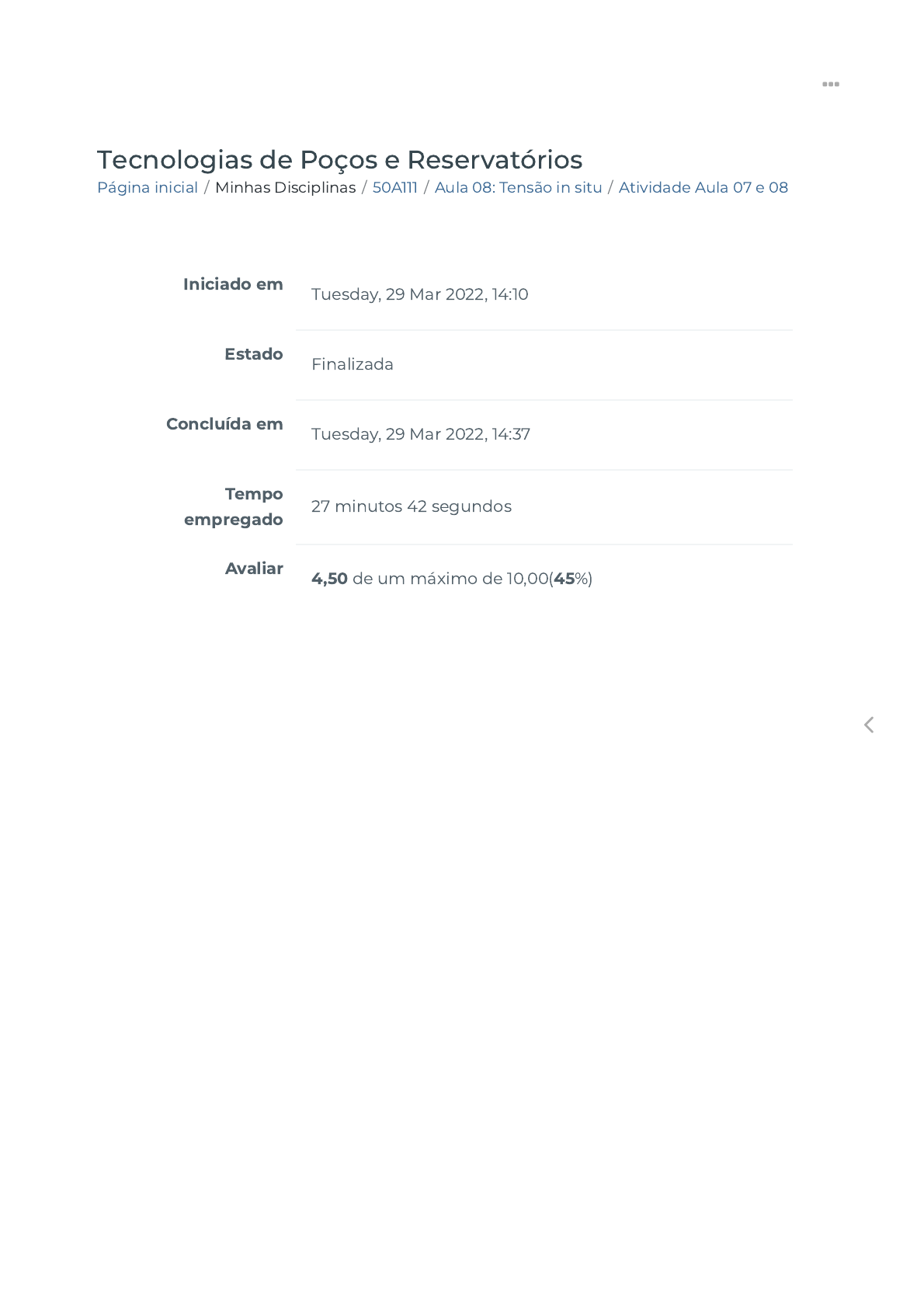 Tecnologias de Poços e Reservatórios

Página inicial / Minhas Disciplinas / 50A111 / Aula 08: Tensão in situ / Atividade Aula 07 e 08

Iniciado em
Tuesday, 29 Mar 2022, 14:10

Estado
Finalizada

Concluída em
Tuesday, 29 Mar 2022, 14:37

Tempo empregado
27 minutos 42 segundos

Avaliar
4,50 de um máximo de 10,00(45%)